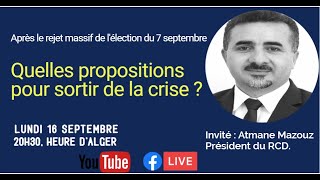 Après le rejet massif de l'élection du 7 septembre

Quelles propositions pour sortir de la crise ?

LUNDI 16 SEPTEMBRE
20H30. HEURE D'ALGER

Invité : Atmane Mazouz
Président du RCD.

YouTube

LIVE